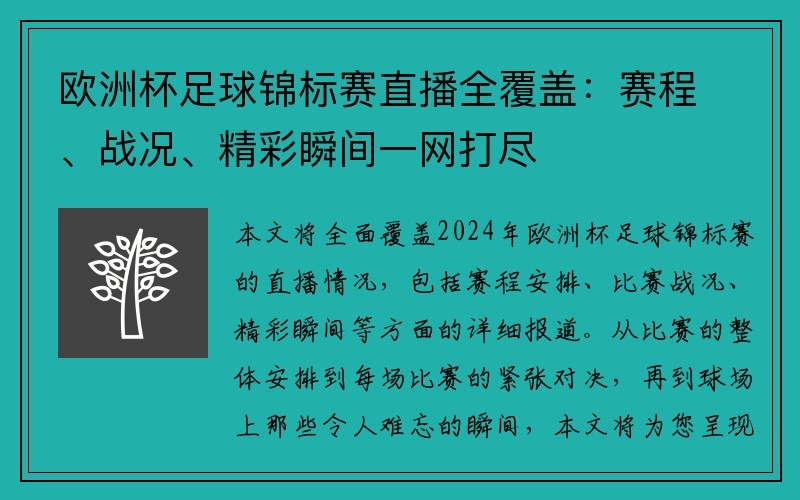 欧洲杯足球锦标赛直播全覆盖：赛程、战况、精彩瞬间一网打尽

本文将全面覆盖2024年欧洲杯足球锦标赛的直播情况，包括赛程安排、比赛战况、精彩瞬间等方面的详细报道。从比赛的整体安排到每场比赛的紧张对决，再到球场上那些令人难忘的瞬间，本文将为您呈现